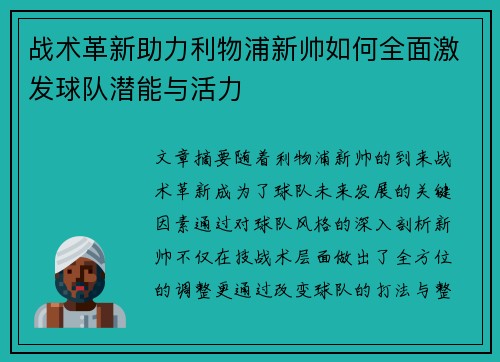 战术革新助力利物浦新帅如何全面激发球队潜能与活力

文章摘要随着利物浦新帅的到来战术革新成为了球队未来发展的关键因素通过对球队风格的深入剖析新帅不仅在技战术层面做出了全方位的调整更通过改变球队的打法与整